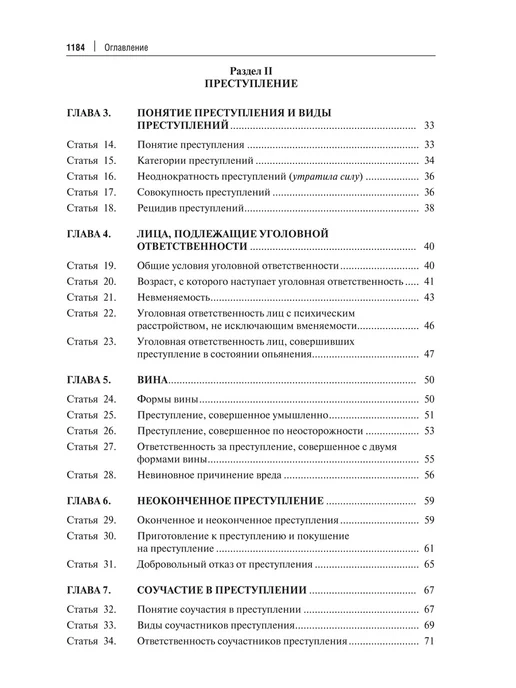 1184 | Оглавление

Раздел II
ПРЕСТУПЛЕНИЕ

ГЛАВА 3. ПОНЯТИЕ ПРЕСТУПЛЕНИЯ И ВИДЫ ПРЕСТУПЛЕНИЙ 33
Статья 14. Понятие преступления 33
Статья 15. Категории преступлений 34
Статья 16. Неоднократность преступлений (утратила силу) 36
Статья 17. Совокупность преступлений 36
Статья 18. Рецидив преступлений 38

ГЛАВА 4. ЛИЦА, ПОДЛЕЖАЩИЕ УГОЛОВНОЙ ОТВЕТСТВЕННОСТИ 40
Статья 19. Общие условия уголовной ответственности 40
Статья 20. Возраст, с которого наступает уголовная ответственность 41
Статья 21. Невменяемость 43
Статья 22. Уголовная ответственность лиц с психическим расстройством, не исключающим вменяемости 46
Статья 23. Уголовная ответственность лиц, совершивших преступление в состоянии опьянения 47

ГЛАВА 5. ВИНА 50
Статья 24. Формы вины 50
Статья 25. Преступление, совершенное умышленно 51
Статья 26. Преступление, совершенное по неосторожности 53
Статья 27. Ответственность за преступление, совершенное с двумя формами вины 55
Статья 28. Невиновное причинение вреда 56

ГЛАВА 6. НЕОКОНЧЕННОЕ ПРЕСТУПЛЕНИЕ 59
Статья 29. Оконченное и неоконченное преступления 59
Статья 30. Приготовление к преступлению и покушение на преступление 61
Статья 31. Добровольный отказ от преступления 65

ГЛАВА 7. СОУЧАСТИЕ В ПРЕСТУПЛЕНИИ 67
Статья 32. Понятие соучастия в преступлении 67
Статья 33. Виды соучастников преступления 69
Статья 34. Ответственность соучастников преступления 71